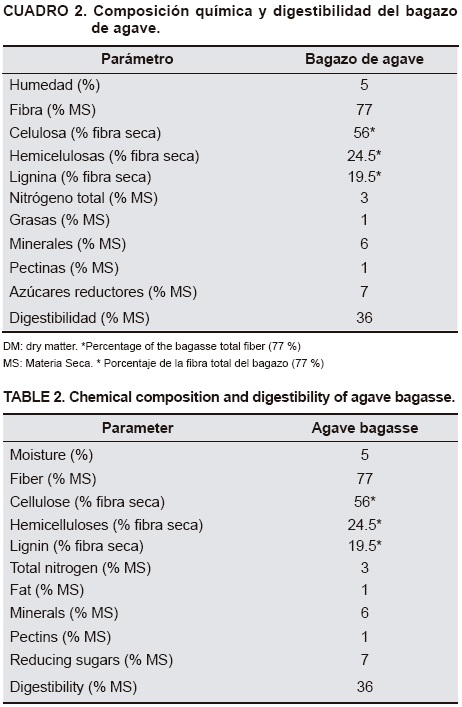 CUADRO 2. Composición química y digestibilidad del bagazo de agave.

| Parámetro | Bagazo de agave |
|---|---|
| Humedad (%) | 5 |
| Fibra (% MS) | 77 |
| Celulosa (% fibra seca) | 56* |
| Hemicelulosas (% fibra seca) | 24.5* |
| Lignina (% fibra seca) | 19.5* |
| Nitrógeno total (% MS) | 3 |
| Grasas (% MS) | 1 |
| Minerales (% MS) | 6 |
| Pectinas (% MS) | 1 |
| Azúcares reductores (% MS) | 7 |
| Digestibilidad (% MS) | 36 |

DM: dry matter. *Percentage of the bagasse total fiber (77 %)
MS: Materia Seca. * Porcentaje de la fibra total del bagazo (77 %)

TABLE 2. Chemical composition and digestibility of agave bagasse.

| Parameter | Agave bagasse |
|---|---|
| Moisture (%) | 5 |
| Fiber (% MS) | 77 |
| Cellulose (% fibra seca) | 56* |
| Hemicelluloses (% fibra seca) | 24.5* |
| Lignin (% fibra seca) | 19.5* |
| Total nitrogen (% MS) | 3 |
| Fat (% MS) | 1 |
| Minerals (% MS) | 6 |
| Pectins (% MS) | 1 |
| Reducing sugars (% MS) | 7 |
| Digestibility (% MS) | 36 |